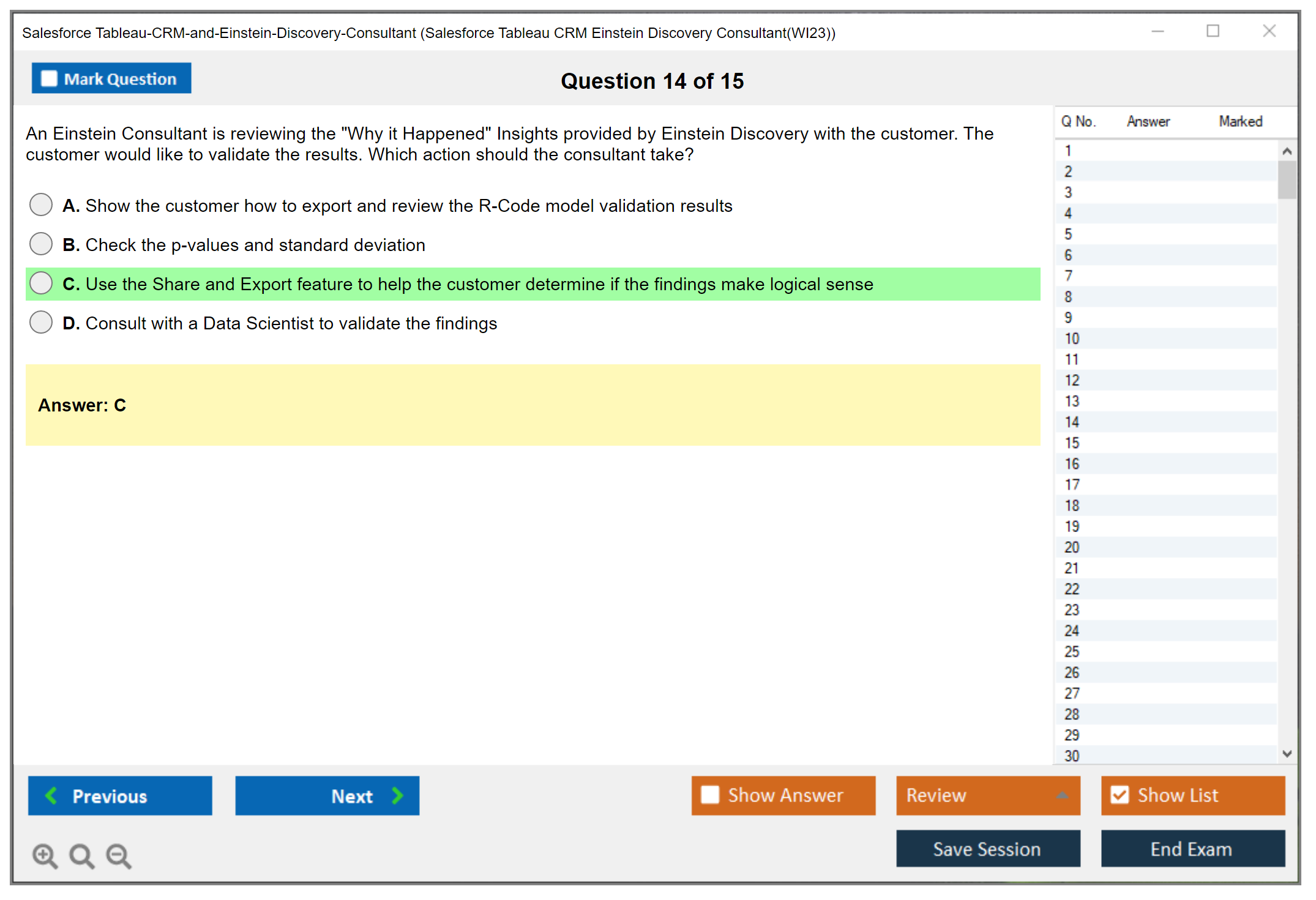 Salesforce Tableau-CRM-and-Einstein-Discovery-Consultant (Salesforce Tableau CRM Einstein Discovery Consultant(WI23))

Mark Question

Question 14 of 15

An Einstein Consultant is reviewing the "Why it Happened" Insights provided by Einstein Discovery with the customer. The customer would like to validate the results. Which action should the consultant take?

A. Show the customer how to export and review the R-Code model validation results

B. Check the p-values and standard deviation

C. Use the Share and Export feature to help the customer determine if the findings make logical sense

D. Consult with a Data Scientist to validate the findings

Answer: C

| Q No. | Answer | Marked |
|---|---|---|
| 1 | | |
| 2 | | |
| 3 | | |
| 4 | | |
| 5 | | |
| 6 | | |
| 7 | | |
| 8 | | |
| 9 | | |
| 10 | | |
| 11 | | |
| 12 | | |
| 13 | | |
| 14 | | |
| 15 | | |
| 16 | | |
| 17 | | |
| 18 | | |
| 19 | | |
| 20 | | |
| 21 | | |
| 22 | | |
| 23 | | |
| 24 | | |
| 25 | | |
| 26 | | |
| 27 | | |
| 28 | | |
| 29 | | |
| 30 | | |

Previous

Next

Show Answer

Review

Show List

Save Session

End Exam